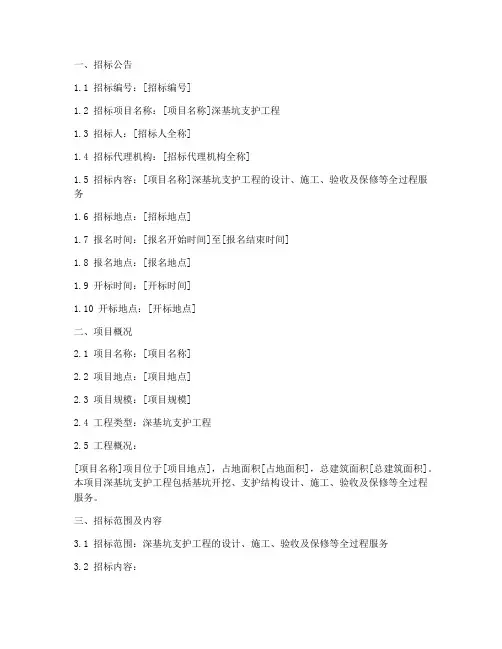 一、招标公告

1.1 招标编号：[招标编号]

1.2 招标项目名称：[项目名称]深基坑支护工程

1.3 招标人：[招标人全称]

1.4 招标代理机构：[招标代理机构全称]

1.5 招标内容：[项目名称]深基坑支护工程的设计、施工、验收及保修等全过程服务

1.6 招标地点：[招标地点]

1.7 报名时间：[报名开始时间]至[报名结束时间]

1.8 报名地点：[报名地点]

1.9 开标时间：[开标时间]

1.10 开标地点：[开标地点]

二、项目概况

2.1 项目名称：[项目名称]

2.2 项目地点：[项目地点]

2.3 项目规模：[项目规模]

2.4 工程类型：深基坑支护工程

2.5 工程概况：

[项目名称]项目位于[项目地点]，占地面积[占地面积]，总建筑面积[总建筑面积]。本项目深基坑支护工程包括基坑开挖、支护结构设计、施工、验收及保修等全过程服务。

三、招标范围及内容

3.1 招标范围：深基坑支护工程的设计、施工、验收及保修等全过程服务

3.2 招标内容：